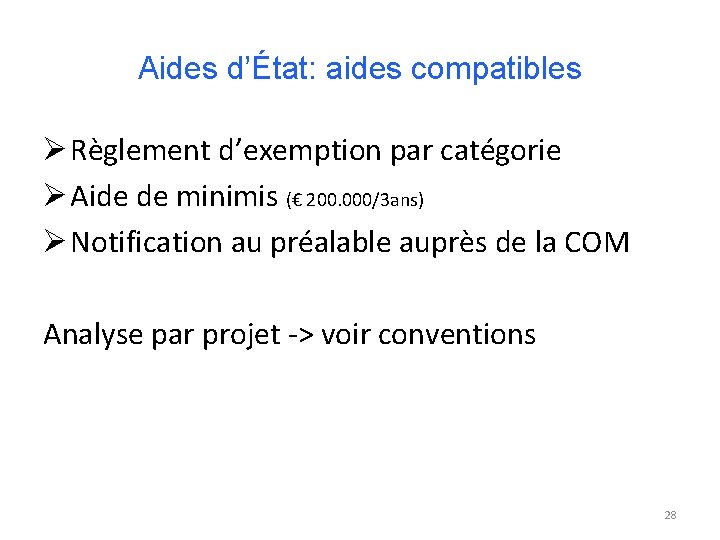 Aides d’État: aides compatibles

➢ Règlement d’exemption par catégorie
➢ Aide de minimis (€ 200.000/3ans)
➢ Notification au préalable auprès de la COM

Analyse par projet -> voir conventions

28